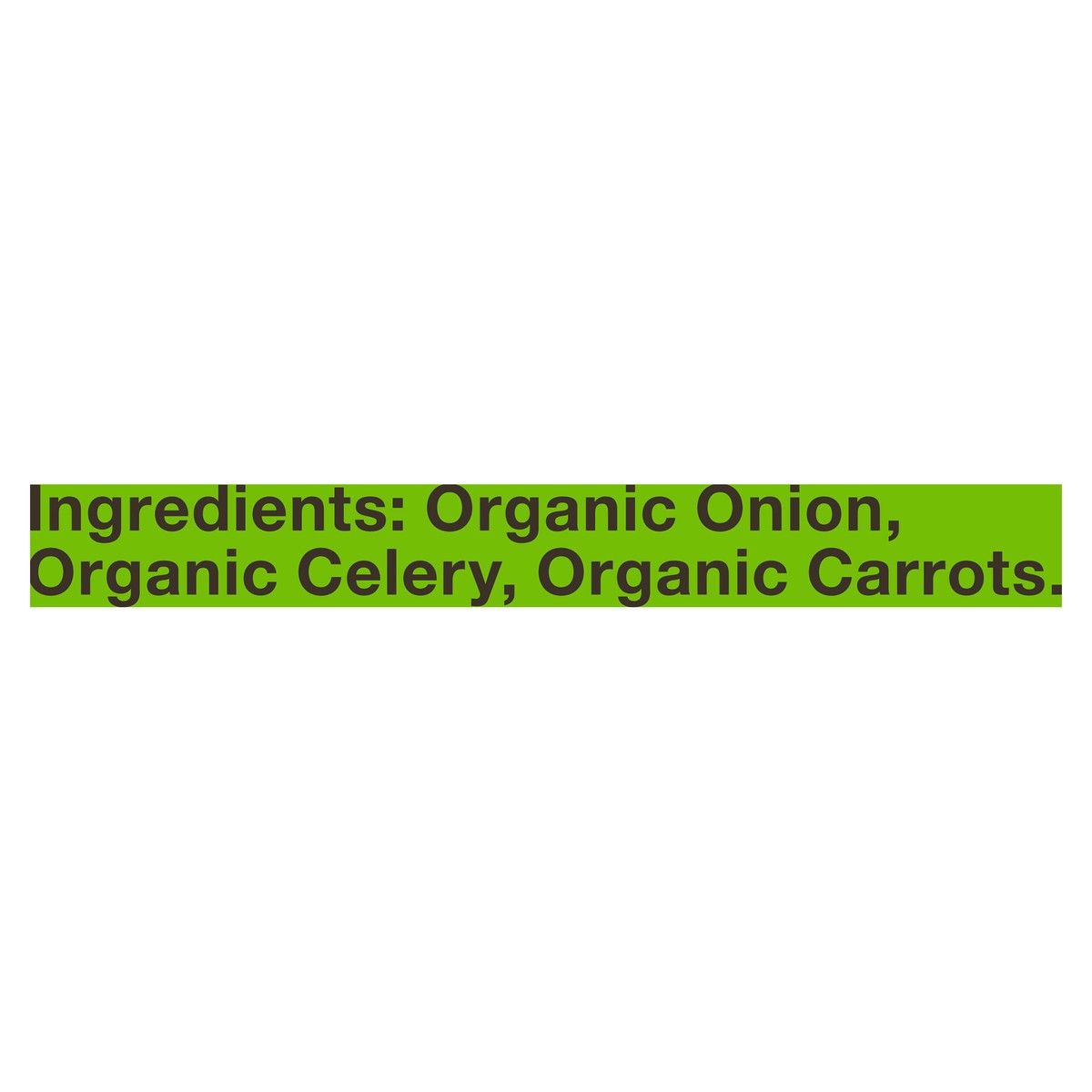 Ingredients: Organic Onion, Organic Celery, Organic Carrots.